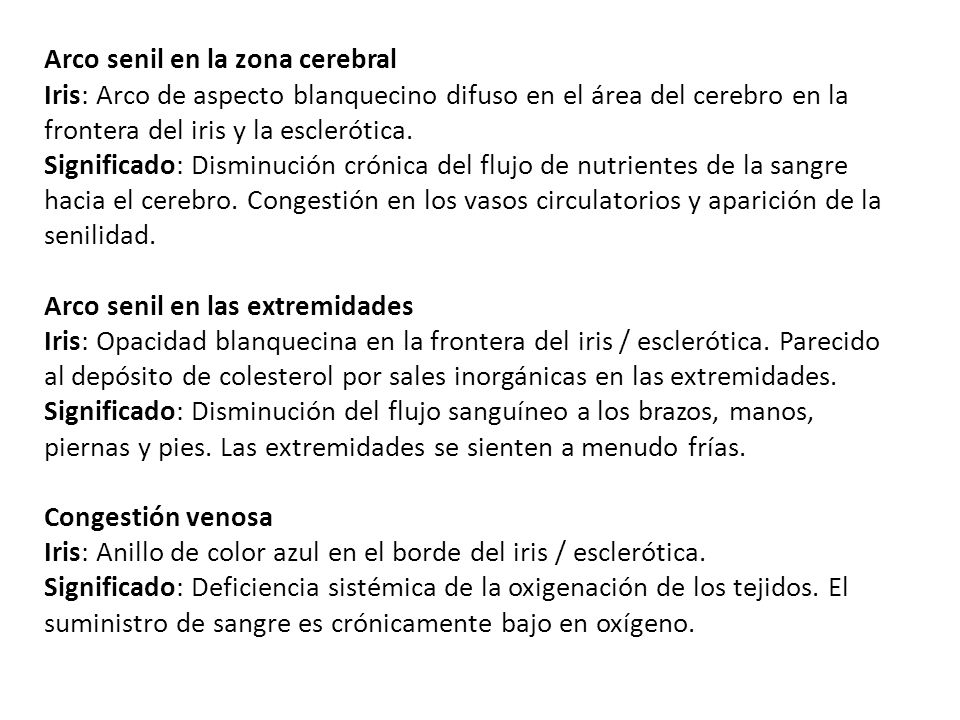 Arco senil en la zona cerebral
Iris: Arco de aspecto blanquecino difuso en el área del cerebro en la frontera del iris y la esclerótica.
Significado: Disminución crónica del flujo de nutrientes de la sangre hacia el cerebro. Congestión en los vasos circulatorios y aparición de la senilidad.

Arco senil en las extremidades
Iris: Opacidad blanquecina en la frontera del iris / esclerótica. Parecido al depósito de colesterol por sales inorgánicas en las extremidades.
Significado: Disminución del flujo sanguíneo a los brazos, manos, piernas y pies. Las extremidades se sienten a menudo frías.

Congestión venosa
Iris: Anillo de color azul en el borde del iris / esclerótica.
Significado: Deficiencia sistémica de la oxigenación de los tejidos. El suministro de sangre es crónicamente bajo en oxígeno.